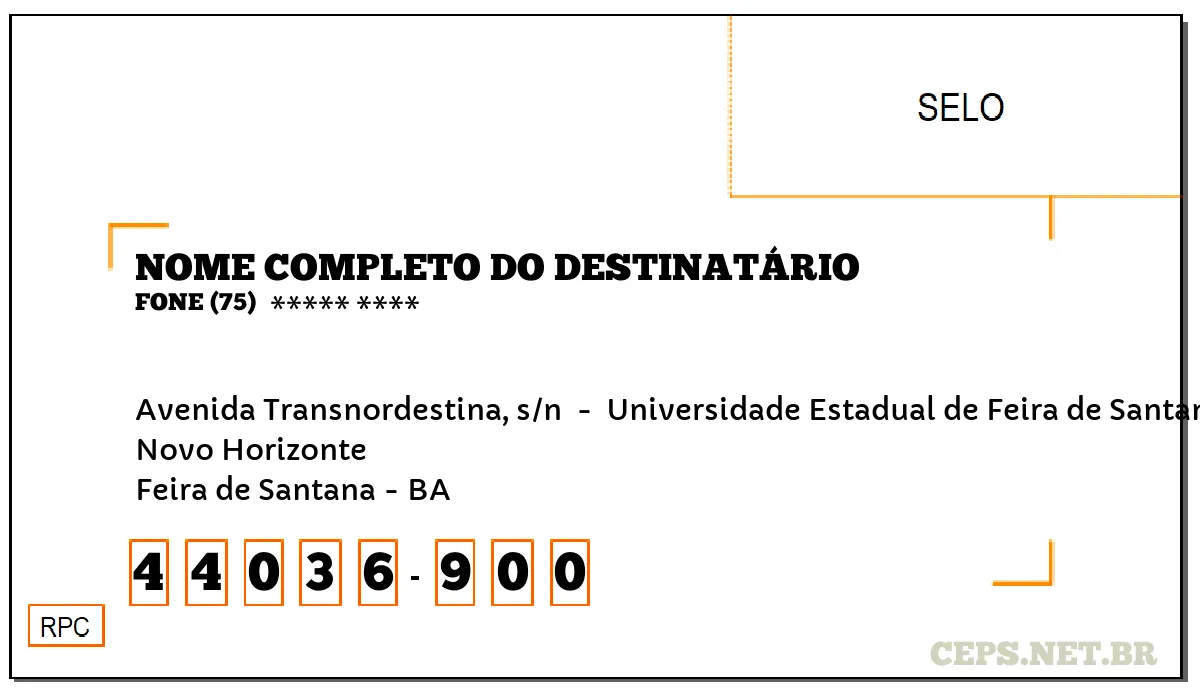 SELO

NOME COMPLETO DO DESTINATÁRIO
FONE (75) ***** ****

Avenida Transnordestina, s/n - Universidade Estadual de Feira de Santan
Novo Horizonte
Feira de Santana - BA

4 4 0 3 6 - 9 0 0

RPC

CEPS.NET.BR